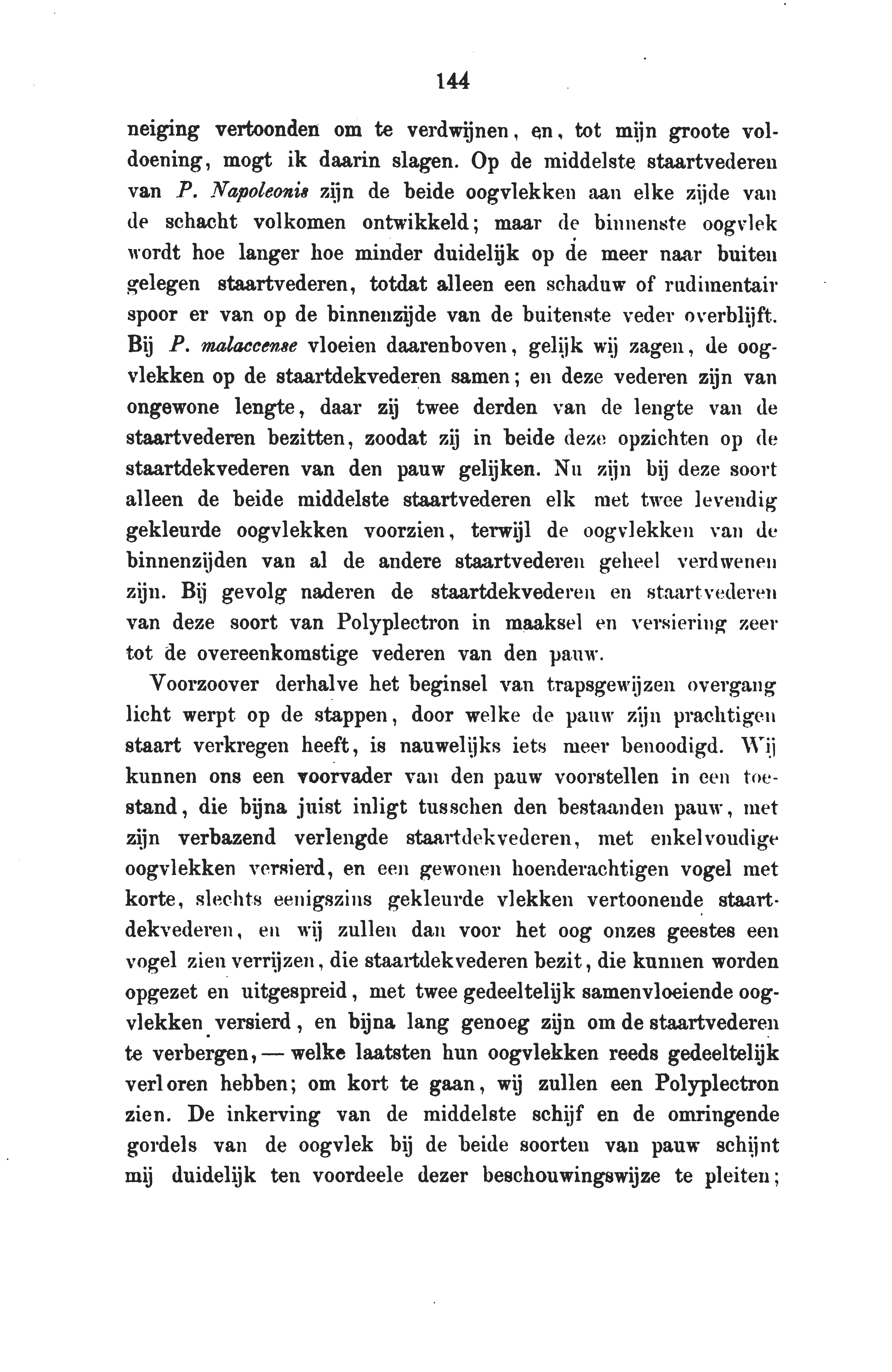 144

neiging vertoonden om te verdwijnen, en, tot mijn groote voldoening, mogt ik daarin slagen. Op de middelste staartvederen van P. Napoleonis zijn de beide oogvlekken aan elke zijde van de schacht volkomen ontwikkeld; maar de binnenste oogvlek wordt hoe langer hoe minder duidelijk op de meer naar buiten gelegen staartvederen, totdat alleen een schaduw of rudimentair spoor er van op de binnenzijde van de buitenste veder overblijft. Bij P. malaccense vloeien daarenboven, gelijk wij zagen, de oogvlekken op de staartdekvederen samen; en deze vederen zijn van ongewone lengte, daar zij twee derden van de lengte van de staartvederen bezitten, zoodat zij in beide deze opzichten op de staartdekvederen van den pauw gelijken. Nu zijn bij deze soort alleen de beide middelste staartvederen elk met twee levendig gekleurde oogvlekken voorzien, terwijl de oogvlekken van de binnenzijden van al de andere staartvederen geheel verdwenen zijn. Bij gevolg naderen de staartdekvederen en staartvederen van deze soort van Polyplectron in maaksel en versiering zeer tot de overeenkomstige vederen van den pauw.

Voorzoover derhalve het beginsel van trapsgewijzen overgang licht werpt op de stappen, door welke de pauw zijn prachtigen staart verkregen heeft, is nauwelijks iets meer benoodigd. Wij kunnen ons een voorvader van den pauw voorstellen in een toestand, die bijna juist inligt tusschen den bestaanden pauw, met zijn verbazend verlengde staartdekvederen, met enkelvoudige oogvlekken versierd, en een gewonen hoenderachtigen vogel met korte, slechts eenigszins gekleurde vlekken vertoonende staartdekvederen, en wij zullen dan voor het oog onzes geestes een vogel zien verrijzen, die staartdekvederen bezit, die kunnen worden opgezet en uitgespreid, met twee gedeeltelijk samenvloeiende oogvlekken versierd, en bijna lang genoeg zijn om de staartvederen te verbergen, — welke laatsten hun oogvlekken reeds gedeeltelijk verloren hebben; om kort te gaan, wij zullen een Polyplectron zien. De inkerving van de middelste schijf en de omringende gordels van de oogvlek bij de beide soorten van pauw schijnt mij duidelijk ten voordeele dezer beschouwingswijze te pleiten;